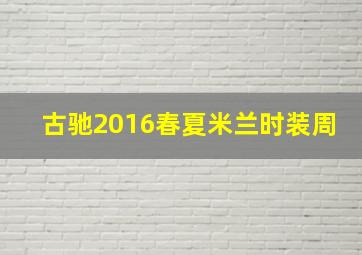 古驰2016春夏米兰时装周